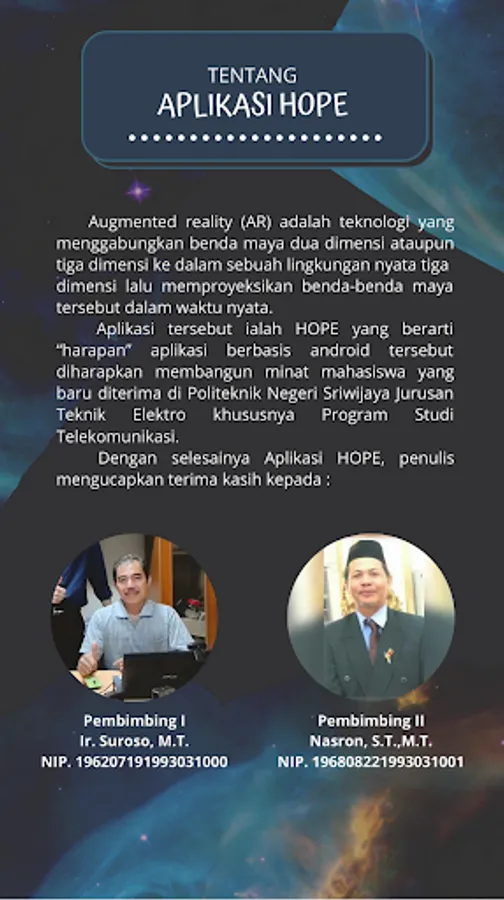 TENTANG
APLIKASI HOPE

Augmented reality (AR) adalah teknologi yang menggabungkan benda maya dua dimensi ataupun tiga dimensi ke dalam sebuah lingkungan nyata tiga dimensi lalu memproyeksikan benda-benda maya tersebut dalam waktu nyata.

Aplikasi tersebut ialah HOPE yang berarti "harapan" aplikasi berbasis android tersebut diharapkan membangun minat mahasiswa yang baru diterima di Politeknik Negeri Sriwijaya Jurusan Teknik Elektro khususnya Program Studi Telekomunikasi.

Dengan selesainya Aplikasi HOPE, penulis mengucapkan terima kasih kepada :

Pembimbing I
Ir. Suroso, M.T.
NIP. 196207191993031000

Pembimbing II
Nasron, S.T.,M.T.
NIP. 196808221993031001